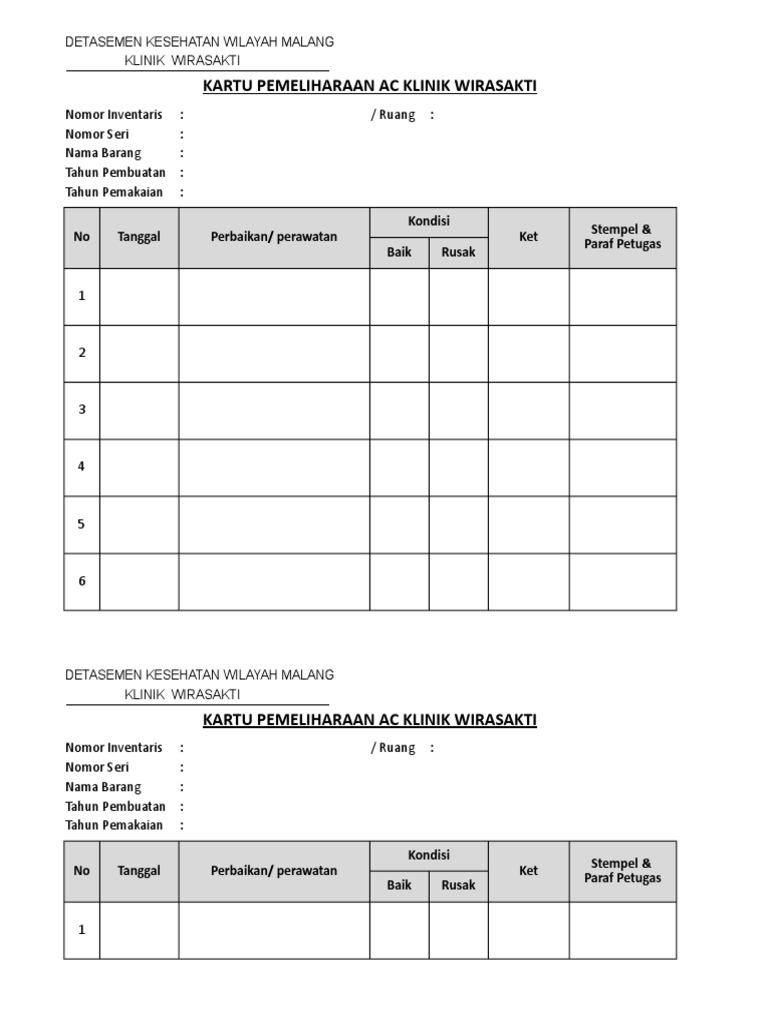 DETASEMEN KESEHATAN WILAYAH MALANG
KLINIK WIRASAKTI

KARTU PEMELIHARAAN AC KLINIK WIRASAKTI

Nomor Inventaris : / Ruang :
Nomor Seri :
Nama Barang :
Tahun Pembuatan :
Tahun Pemakaian :

| No | Tanggal | Perbaikan/ perawatan | Kondisi Baik | Kondisi Rusak | Ket | Stempel & Paraf Petugas |
|---|---|---|---|---|---|---|
| 1 | | | | | | |
| 2 | | | | | | |
| 3 | | | | | | |
| 4 | | | | | | |
| 5 | | | | | | |
| 6 | | | | | | |

DETASEMEN KESEHATAN WILAYAH MALANG
KLINIK WIRASAKTI

KARTU PEMELIHARAAN AC KLINIK WIRASAKTI

Nomor Inventaris : / Ruang :
Nomor Seri :
Nama Barang :
Tahun Pembuatan :
Tahun Pemakaian :

| No | Tanggal | Perbaikan/ perawatan | Kondisi Baik | Kondisi Rusak | Ket | Stempel & Paraf Petugas |
|---|---|---|---|---|---|---|
| 1 | | | | | | |